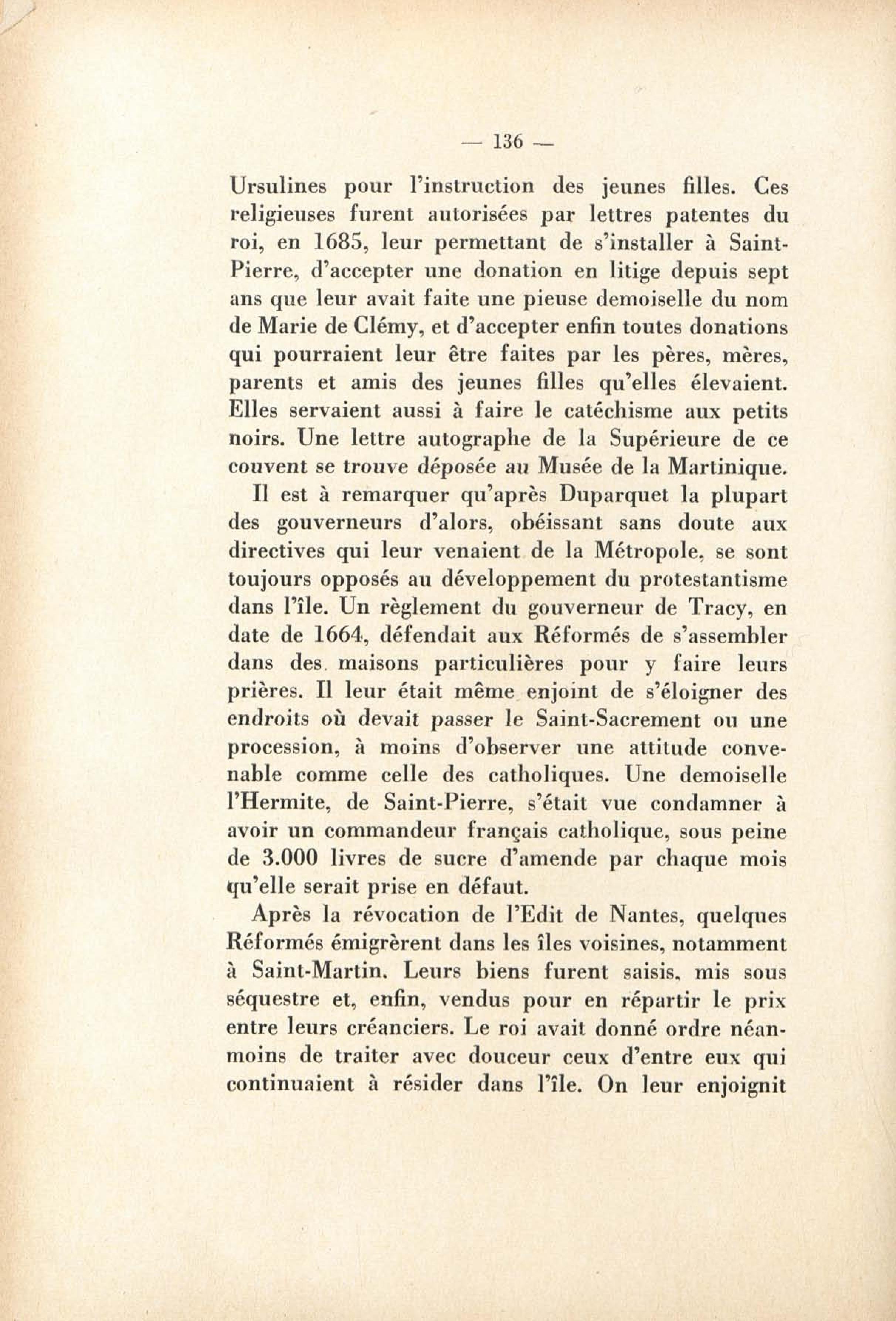 — 136 —

Ursulines pour l'instruction des jeunes filles. Ces religieuses furent autorisées par lettres patentes du roi, en 1685, leur permettant de s'installer à Saint-Pierre, d'accepter une donation en litige depuis sept ans que leur avait faite une pieuse demoiselle du nom de Marie de Clémy, et d'accepter enfin toutes donations qui pourraient leur être faites par les pères, mères, parents et amis des jeunes filles qu'elles élevaient. Elles servaient aussi à faire le catéchisme aux petits noirs. Une lettre autographe de la Supérieure de ce couvent se trouve déposée au Musée de la Martinique.

Il est à remarquer qu'après Duparquet la plupart des gouverneurs d'alors, obéissant sans doute aux directives qui leur venaient de la Métropole, se sont toujours opposés au développement du protestantisme dans l'île. Un règlement du gouverneur de Tracy, en date de 1664, défendait aux Réformés de s'assembler dans des maisons particulières pour y faire leurs prières. Il leur était même enjoint de s'éloigner des endroits où devait passer le Saint-Sacrement ou une procession, à moins d'observer une attitude convenable comme celle des catholiques. Une demoiselle l'Hermite, de Saint-Pierre, s'était vue condamner à avoir un commandeur français catholique, sous peine de 3.000 livres de sucre d'amende par chaque mois qu'elle serait prise en défaut.

Après la révocation de l'Edit de Nantes, quelques Réformés émigrèrent dans les îles voisines, notamment à Saint-Martin. Leurs biens furent saisis, mis sous séquestre et, enfin, vendus pour en répartir le prix entre leurs créanciers. Le roi avait donné ordre néanmoins de traiter avec douceur ceux d'entre eux qui continuaient à résider dans l'île. On leur enjoignit